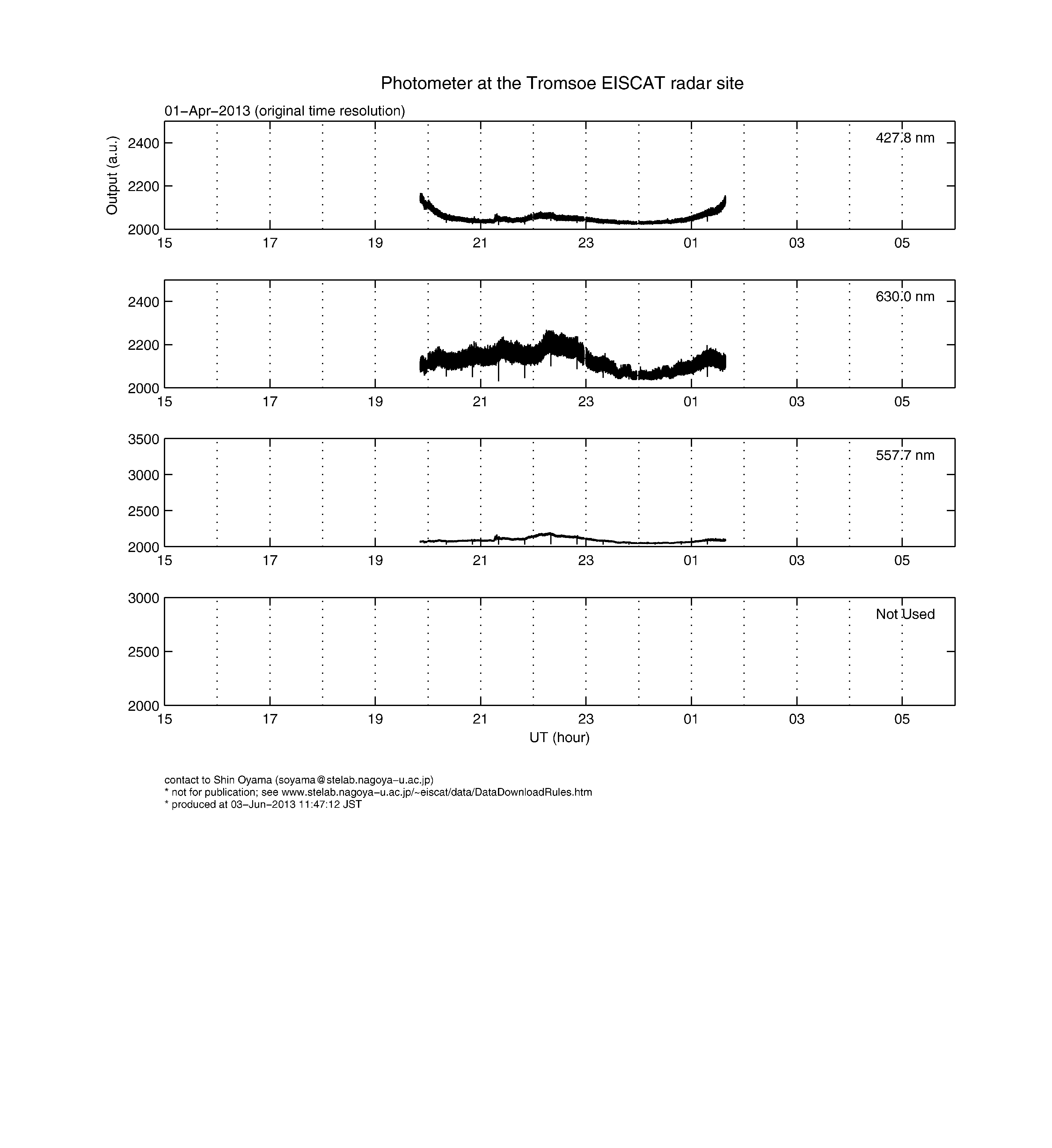 Photometer at the Tromsoe EISCAT radar site

01−Apr−2013 (original time resolution)

Output (a.u.)

2400
2200
2000

427.8 nm

15 17 19 21 23 01 03 05

2400
2200
2000

630.0 nm

15 17 19 21 23 01 03 05

3500
3000
2500
2000

557.7 nm

15 17 19 21 23 01 03 05

3000
2500
2000

Not Used

15 17 19 21 23 01 03 05

UT (hour)

contact to Shin Oyama (soyama@stelab.nagoya−u.ac.jp)
* not for publication; see www.stelab.nagoya−u.ac.jp/~eiscat/data/DataDownloadRules.htm
* produced at 03−Jun−2013 11:47:12 JST